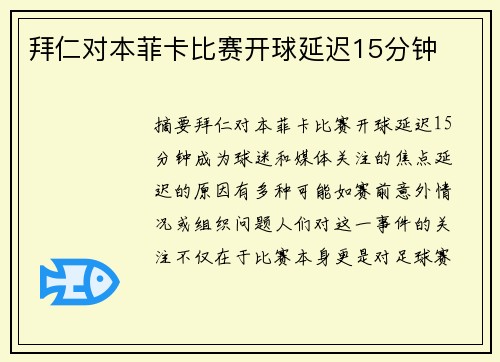 拜仁对本菲卡比赛开球延迟15分钟

摘要拜仁对本菲卡比赛开球延迟15分钟成为球迷和媒体关注的焦点延迟的原因有多种可能如赛前意外情况或组织问题人们对这一事件的关注不仅在于比赛本身更是对足球赛